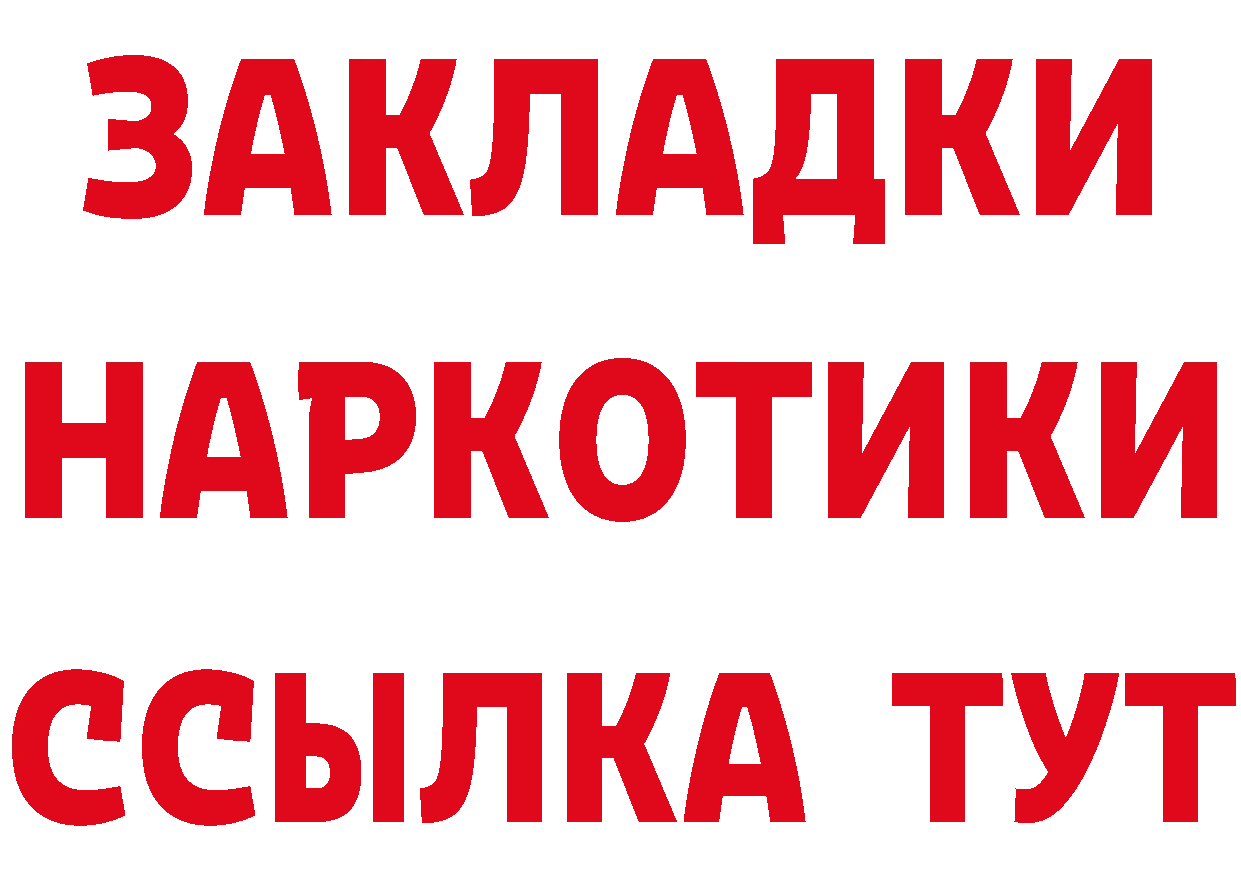 ЗАКЛАДКИ НАРКОТИКИ ССЫЛКА ТУТ